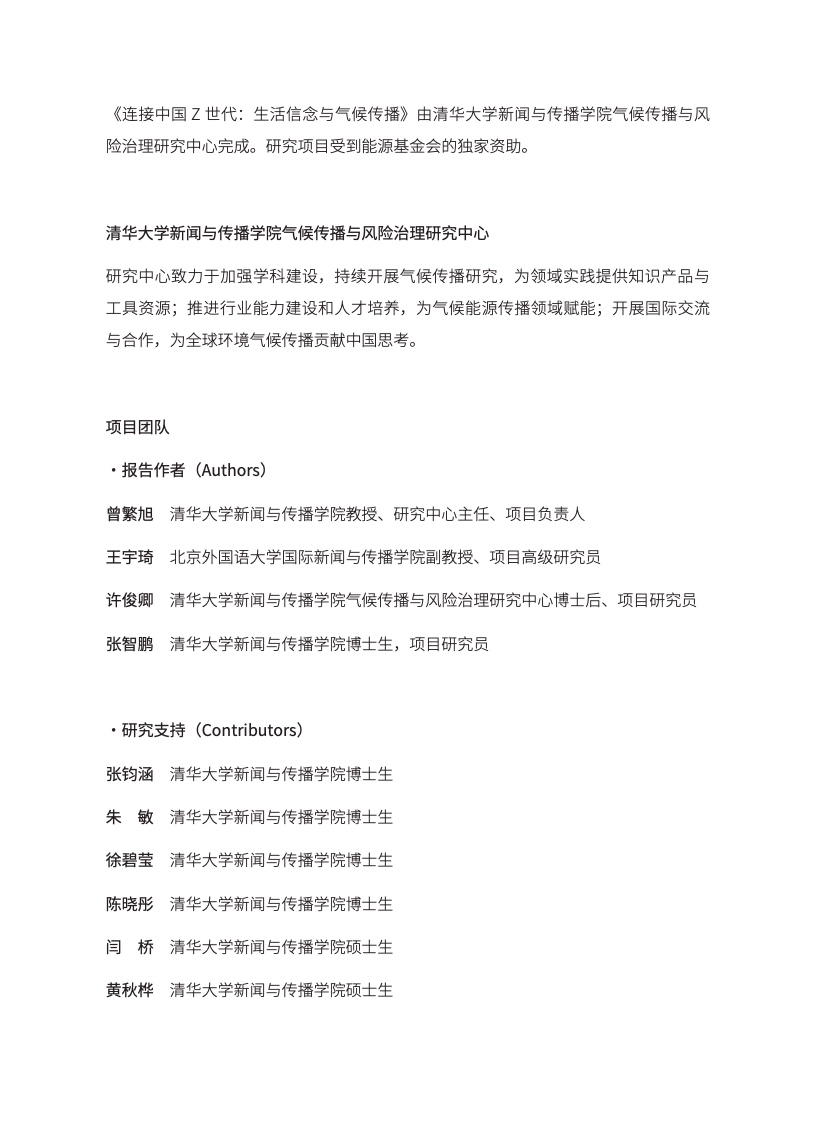 《连接中国 Z 世代：生活信念与气候传播》由清华大学新闻与传播学院气候传播与风险治理研究中心完成。研究项目受到能源基金会的独家资助。

清华大学新闻与传播学院气候传播与风险治理研究中心

研究中心致力于加强学科建设，持续开展气候传播研究，为领域实践提供知识产品与工具资源；推进行业能力建设和人才培养，为气候能源传播领域赋能；开展国际交流与合作，为全球环境气候传播贡献中国思考。

项目团队

・报告作者（Authors）

曾繁旭 清华大学新闻与传播学院教授、研究中心主任、项目负责人

王宇琦 北京外国语大学国际新闻与传播学院副教授、项目高级研究员

许俊卿 清华大学新闻与传播学院气候传播与风险治理研究中心博士后、项目研究员

张智鹏 清华大学新闻与传播学院博士生，项目研究员

・研究支持（Contributors）

张钧涵 清华大学新闻与传播学院博士生

朱 敏 清华大学新闻与传播学院博士生

徐碧莹 清华大学新闻与传播学院博士生

陈晓彤 清华大学新闻与传播学院博士生

闫 桥 清华大学新闻与传播学院硕士生

黄秋桦 清华大学新闻与传播学院硕士生